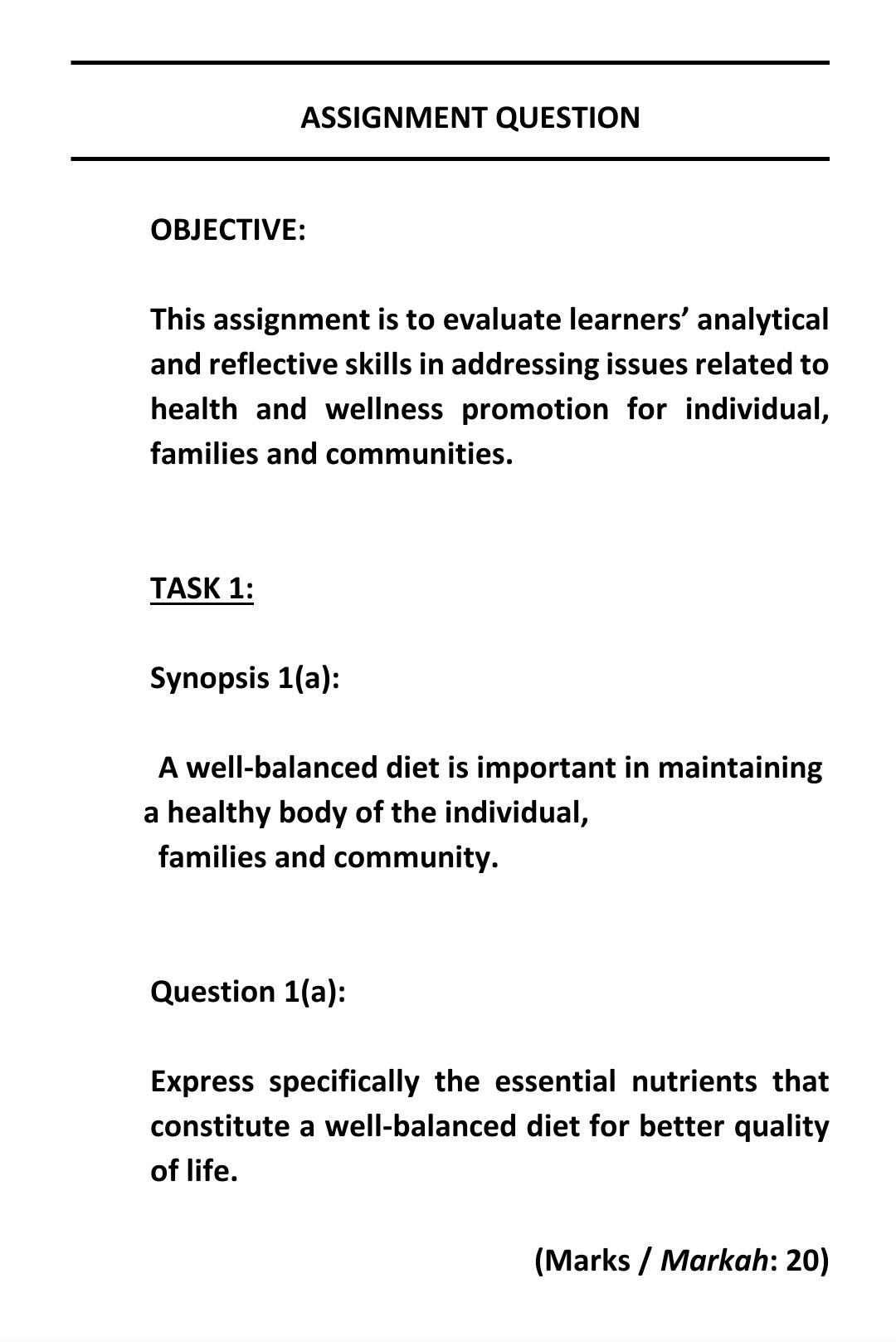 ASSIGNMENT QUESTION

OBJECTIVE:

This assignment is to evaluate learners’ analytical and reflective skills in addressing issues related to health and wellness promotion for individual, families and communities.

TASK 1:

Synopsis 1(a):

A well-balanced diet is important in maintaining a healthy body of the individual, families and community.

Question 1(a):

Express specifically the essential nutrients that constitute a well-balanced diet for better quality of life.

(Marks / Markah: 20)